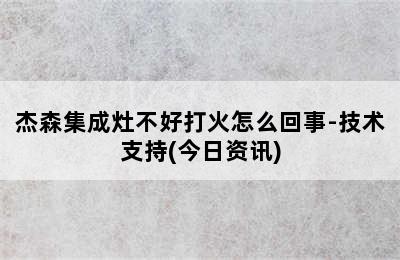 杰森集成灶不好打火怎么回事-技术支持(今日资讯)